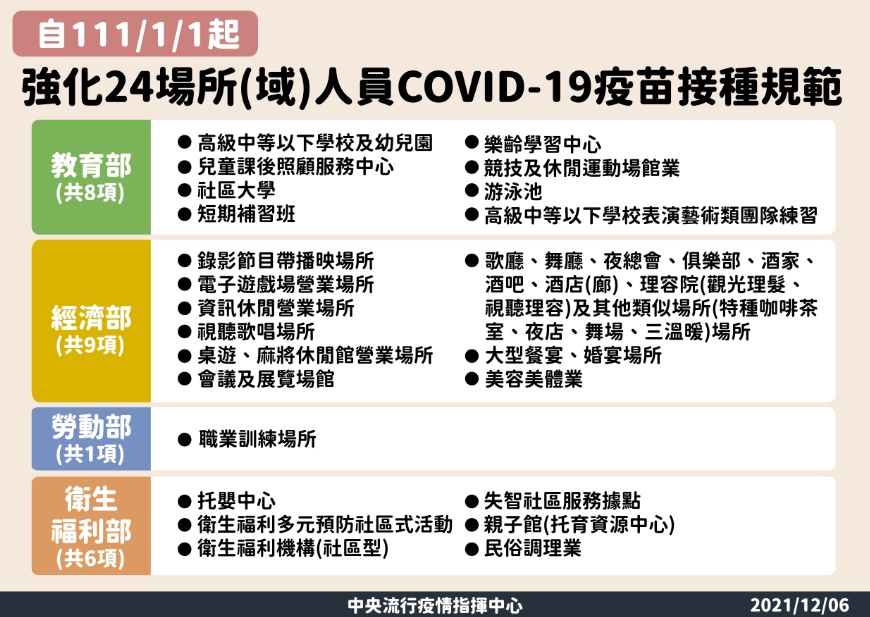 自111/1/1起

強化24場所(域)人員COVID-19疫苗接種規範

教育部
(共8項)

● 高級中等以下學校及幼兒園
● 兒童課後照顧服務中心
● 社區大學
● 短期補習班

● 樂齡學習中心
● 競技及休閒運動場館業
● 游泳池
● 高級中等以下學校表演藝術類團隊練習

經濟部
(共9項)

● 錄影節目帶播映場所
● 電子遊戲場營業場所
● 資訊休閒營業場所
● 視聽歌唱場所
● 桌遊、麻將休閒館營業場所
● 會議及展覽場館

● 歌廳、舞廳、夜總會、俱樂部、酒家、酒吧、酒店(廊)、理容院(觀光理髮、視聽理容)及其他類似場所(特種咖啡茶室、夜店、舞場、三溫暖)場所
● 大型餐宴、婚宴場所
● 美容美體業

勞動部
(共1項)

● 職業訓練場所

衛生福利部
(共6項)

● 托嬰中心
● 衛生福利多元預防社區式活動
● 衛生福利機構(社區型)

● 失智社區服務據點
● 親子館(托育資源中心)
● 民俗調理業

中央流行疫情指揮中心

2021/12/06